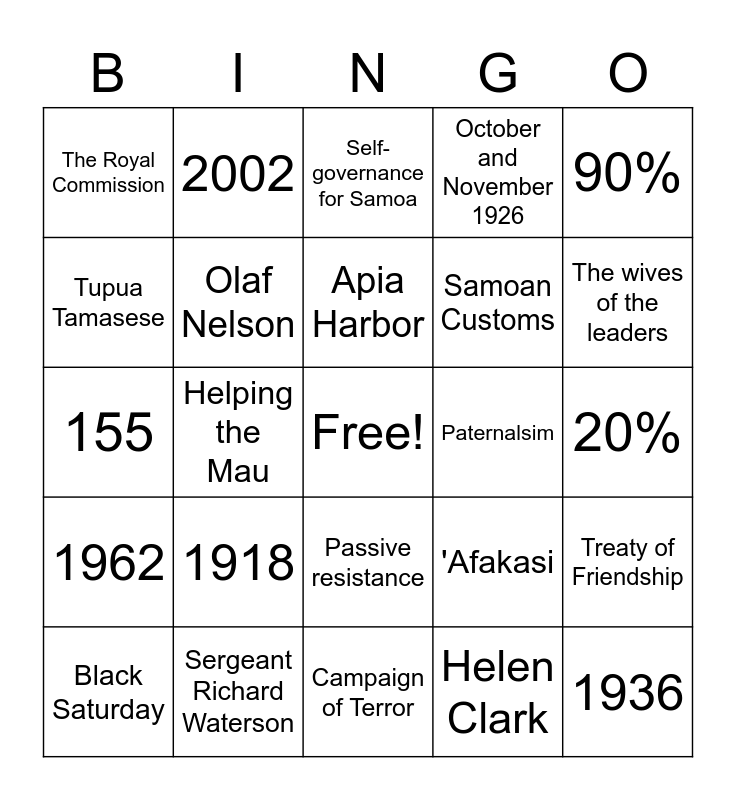 | B | I | N | G | O |
|---|---|---|---|---|
| The Royal Commission | 2002 | Self-governance for Samoa | October and November 1926 | 90% |
| Tupua Tamasese | Olaf Nelson | Apia Harbor | Samoan Customs | The wives of the leaders |
| 155 | Helping the Mau | Free! | Paternalsim | 20% |
| 1962 | 1918 | Passive resistance | 'Afakasi | Treaty of Friendship |
| Black Saturday | Sergeant Richard Waterson | Campaign of Terror | Helen Clark | 1936 |